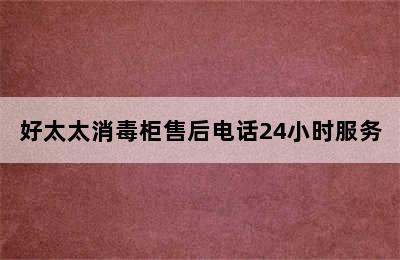 好太太消毒柜售后电话24小时服务